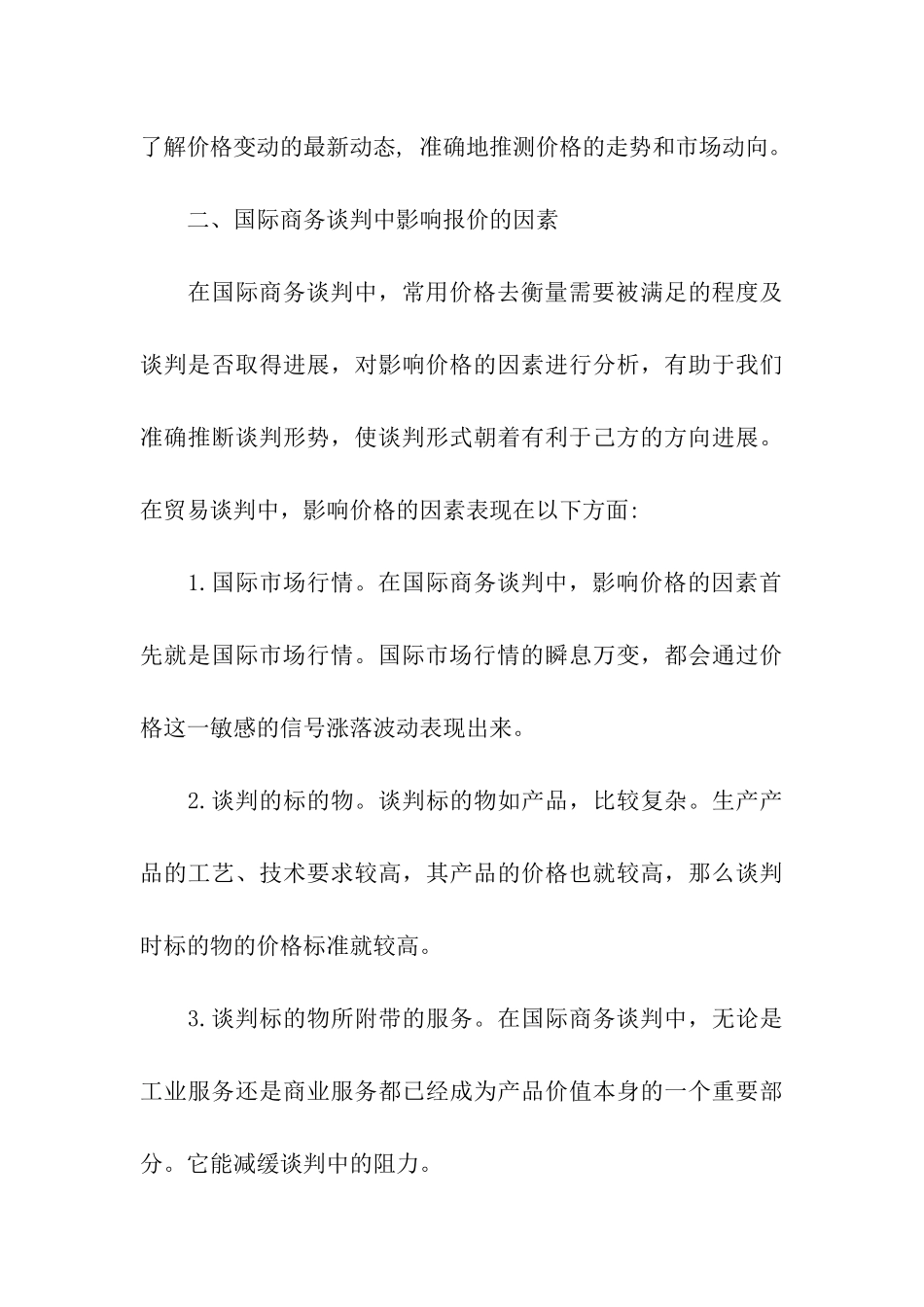 了解价格变动的最新动态, 准确地推测价格的走势和市场动向。

二、国际商务谈判中影响报价的因素

在国际商务谈判中，常用价格去衡量需要被满足的程度及谈判是否取得进展，对影响价格的因素进行分析，有助于我们准确推断谈判形势，使谈判形式朝着有利于己方的方向进展。在贸易谈判中，影响价格的因素表现在以下方面:

1.国际市场行情。在国际商务谈判中，影响价格的因素首先就是国际市场行情。国际市场行情的瞬息万变，都会通过价格这一敏感的信号涨落波动表现出来。

2.谈判的标的物。谈判标的物如产品，比较复杂。生产产品的工艺、技术要求较高，其产品的价格也就较高，那么谈判时标的物的价格标准就较高。

3.谈判标的物所附带的服务。在国际商务谈判中，无论是工业服务还是商业服务都已经成为产品价值本身的一个重要部分。它能减缓谈判中的阻力。